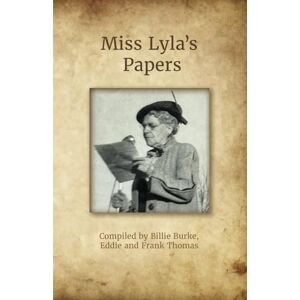 Miss Lyla's Papers

Compiled by Billie Burke, Eddie and Frank Thomas